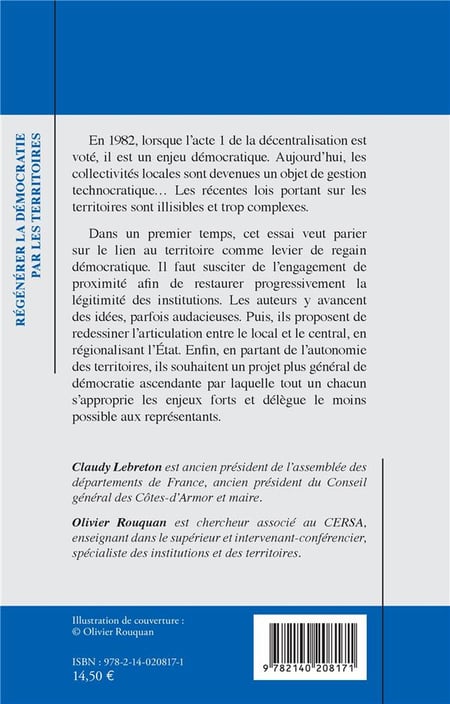 RÉGÉNÉRER LA DÉMOCRATIE PAR LES TERRITOIRES

En 1982, lorsque l'acte 1 de la décentralisation est voté, il est un enjeu démocratique. Aujourd'hui, les collectivités locales sont devenues un objet de gestion technocratique… Les récentes lois portant sur les territoires sont illisibles et trop complexes.

Dans un premier temps, cet essai veut parier sur le lien au territoire comme levier de regain démocratique. Il faut susciter de l'engagement de proximité afin de restaurer progressivement la légitimité des institutions. Les auteurs y avancent des idées, parfois audacieuses. Puis, ils proposent de redessiner l'articulation entre le local et le central, en régionalisant l'État. Enfin, en partant de l'autonomie des territoires, ils souhaitent un projet plus général de démocratie ascendante par laquelle tout un chacun s'approprie les enjeux forts et délègue le moins possible aux représentants.

Claudy Lebreton est ancien président de l'assemblée des départements de France, ancien président du Conseil général des Côtes-d'Armor et maire.

Olivier Rouquan est chercheur associé au CERSA, enseignant dans le supérieur et intervenant-conférencier, spécialiste des institutions et des territoires.

Illustration de couverture :
© Olivier Rouquan

ISBN : 978-2-14-020817-1
14,50 €

9 782140 208171